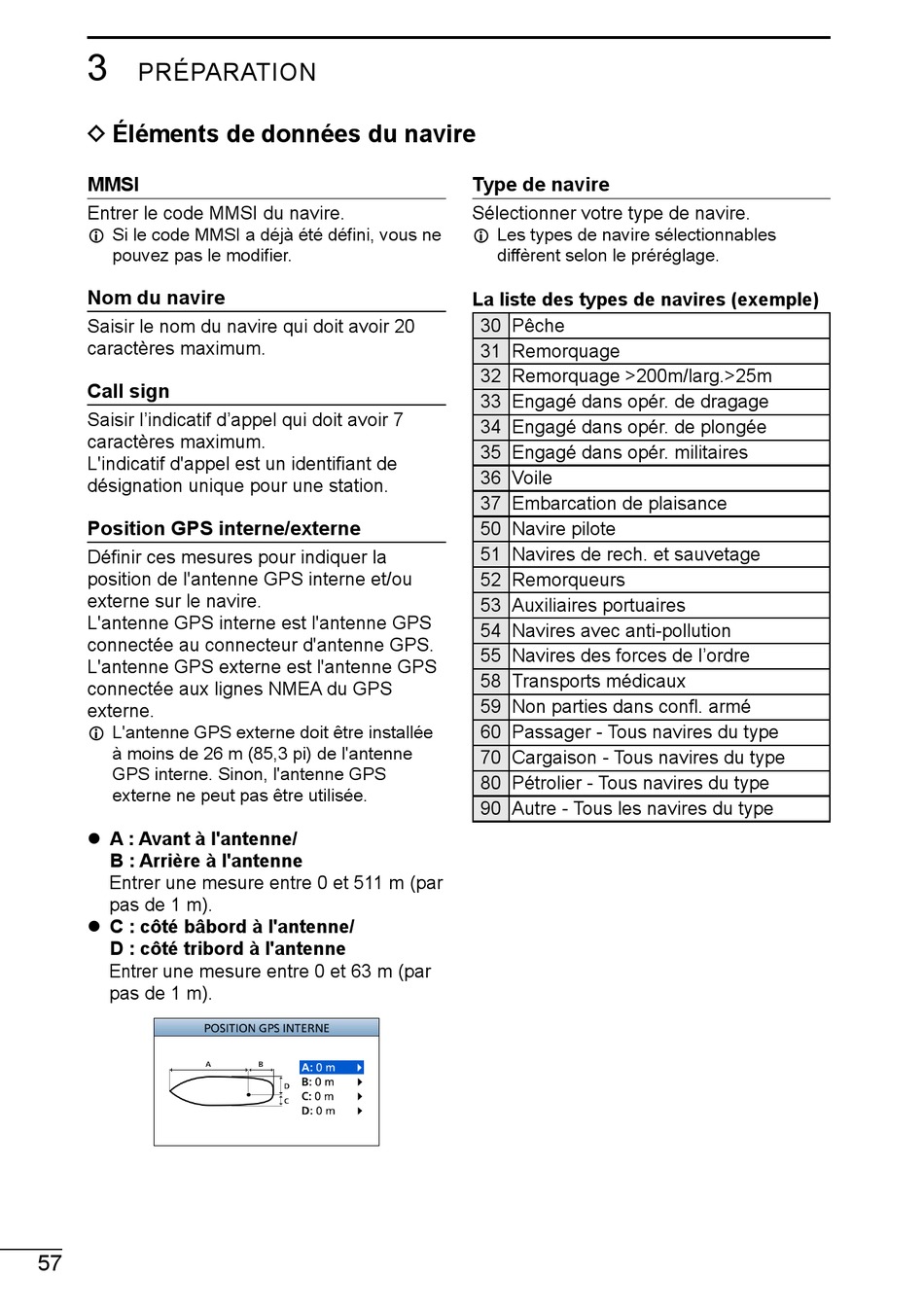 3 PRÉPARATION

◇ Éléments de données du navire

MMSI

Entrer le code MMSI du navire.
ⓘ Si le code MMSI a déjà été défini, vous ne pouvez pas le modifier.

Nom du navire

Saisir le nom du navire qui doit avoir 20 caractères maximum.

Call sign

Saisir l'indicatif d'appel qui doit avoir 7 caractères maximum.
L'indicatif d'appel est un identifiant de désignation unique pour une station.

Position GPS interne/externe

Définir ces mesures pour indiquer la position de l'antenne GPS interne et/ou externe sur le navire.
L'antenne GPS interne est l'antenne GPS connectée au connecteur d'antenne GPS.
L'antenne GPS externe est l'antenne GPS connectée aux lignes NMEA du GPS externe.
ⓘ L'antenne GPS externe doit être installée à moins de 26 m (85,3 pi) de l'antenne GPS interne. Sinon, l'antenne GPS externe ne peut pas être utilisée.

● A : Avant à l'antenne/
B : Arrière à l'antenne
Entrer une mesure entre 0 et 511 m (par pas de 1 m).
● C : côté bâbord à l'antenne/
D : côté tribord à l'antenne
Entrer une mesure entre 0 et 63 m (par pas de 1 m).

POSITION GPS INTERNE
A B D C
A: 0 m
B: 0 m
C: 0 m
D: 0 m

Type de navire

Sélectionner votre type de navire.
ⓘ Les types de navire sélectionnables diffèrent selon le préréglage.

La liste des types de navires (exemple)

| 30 | Pêche |
|---|---|
| 31 | Remorquage |
| 32 | Remorquage >200m/larg.>25m |
| 33 | Engagé dans opér. de dragage |
| 34 | Engagé dans opér. de plongée |
| 35 | Engagé dans opér. militaires |
| 36 | Voile |
| 37 | Embarcation de plaisance |
| 50 | Navire pilote |
| 51 | Navires de rech. et sauvetage |
| 52 | Remorqueurs |
| 53 | Auxiliaires portuaires |
| 54 | Navires avec anti-pollution |
| 55 | Navires des forces de l'ordre |
| 58 | Transports médicaux |
| 59 | Non parties dans confl. armé |
| 60 | Passager - Tous navires du type |
| 70 | Cargaison - Tous navires du type |
| 80 | Pétrolier - Tous navires du type |
| 90 | Autre - Tous les navires du type |

57